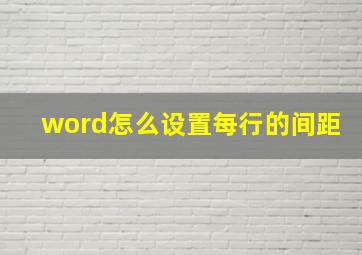 word怎么设置每行的间距